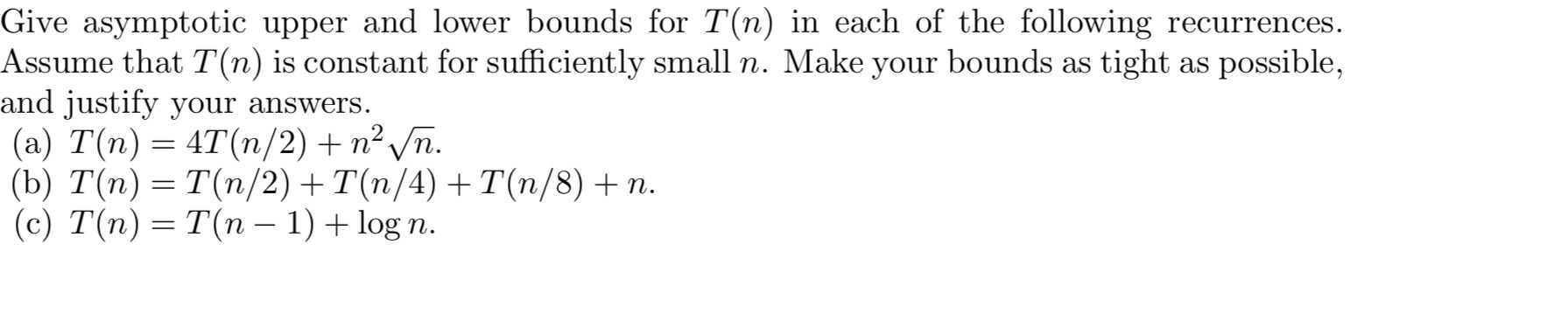 Give asymptotic upper and lower bounds for $T(n)$ in each of the following recurrences. Assume that $T(n)$ is constant for sufficiently small $n$. Make your bounds as tight as possible, and justify your answers.

(a) $T(n) = 4T(n/2) + n^2\sqrt{n}$.
(b) $T(n) = T(n/2) + T(n/4) + T(n/8) + n$.
(c) $T(n) = T(n-1) + \log n$.